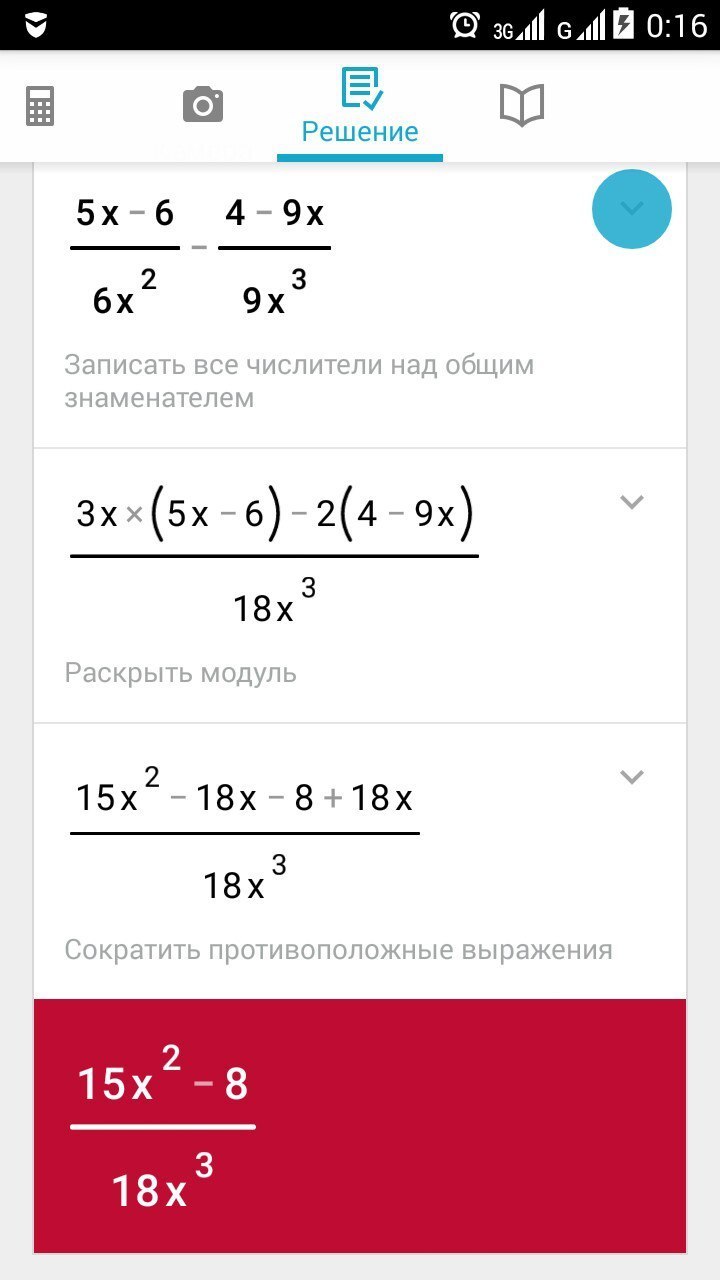 3G G 0:16

Решение

$\frac{5x-6}{6x^2}-\frac{4-9x}{9x^3}$

Записать все числители над общим знаменателем

$\frac{3x\times(5x-6)-2(4-9x)}{18x^3}$

Раскрыть модуль

$\frac{15x^2-18x-8+18x}{18x^3}$

Сократить противоположные выражения

$\frac{15x^2-8}{18x^3}$